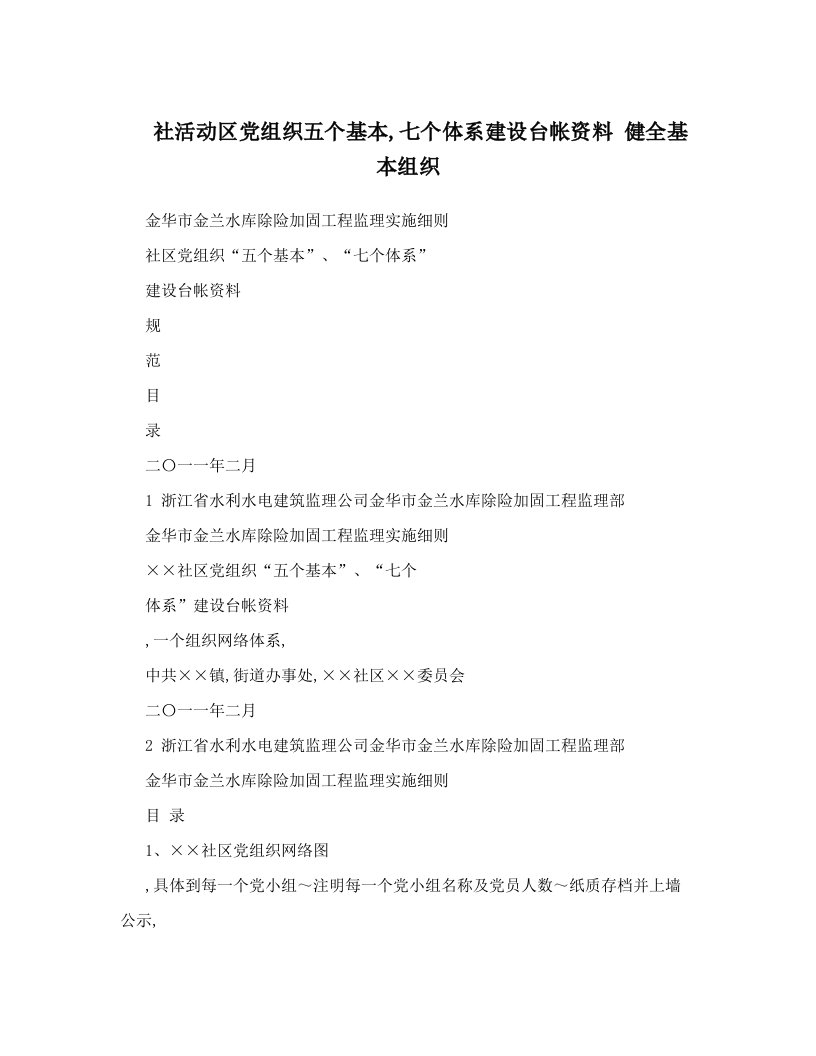 社活动区党组织五个基本,七个体系建设台帐资料 健全基本组织

金华市金兰水库除险加固工程监理实施细则

社区党组织“五个基本”、“七个体系”

建设台帐资料

规

范

目

录

二〇一一年二月

1 浙江省水利水电建筑监理公司金华市金兰水库除险加固工程监理部

金华市金兰水库除险加固工程监理实施细则

××社区党组织“五个基本”、“七个

体系”建设台帐资料

,一个组织网络体系,

中共××镇,街道办事处,××社区××委员会

二〇一一年二月

2 浙江省水利水电建筑监理公司金华市金兰水库除险加固工程监理部

金华市金兰水库除险加固工程监理实施细则

目 录

1、××社区党组织网络图

,具体到每一个党小组~注明每一个党小组名称及党员人数~纸质存档并上墙公示,